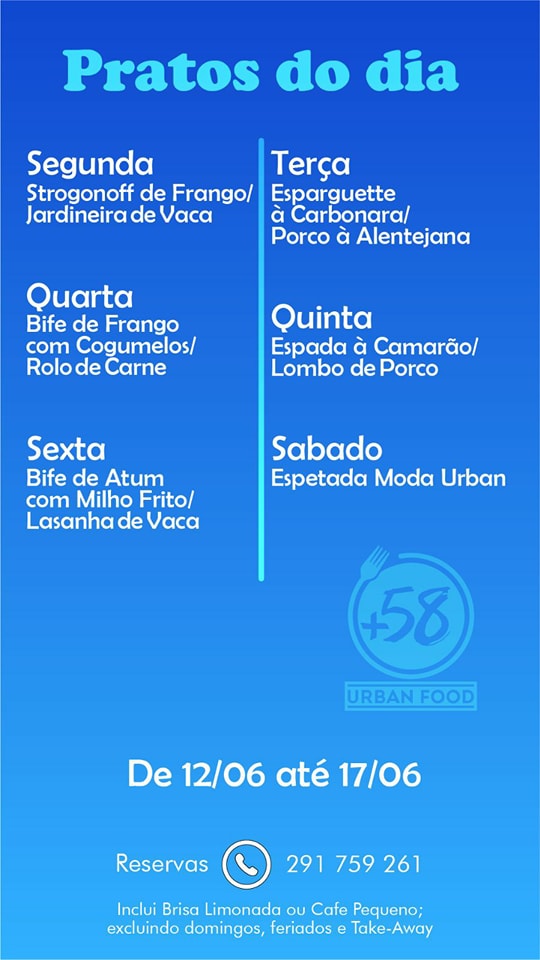 Pratos do dia

Segunda
Strogonoff de Frango/
Jardineira de Vaca

Quarta
Bife de Frango
com Cogumelos/
Rolo de Carne

Sexta
Bife de Atum
com Milho Frito/
Lasanha de Vaca

Terça
Esparguette
à Carbonara/
Porco à Alentejana

Quinta
Espada à Camarão/
Lombo de Porco

Sabado
Espetada Moda Urban

+58
URBAN FOOD

De 12/06 até 17/06

Reservas 291 759 261

Inclui Brisa Limonada ou Cafe Pequeno;
excluindo domingos, feriados e Take-Away